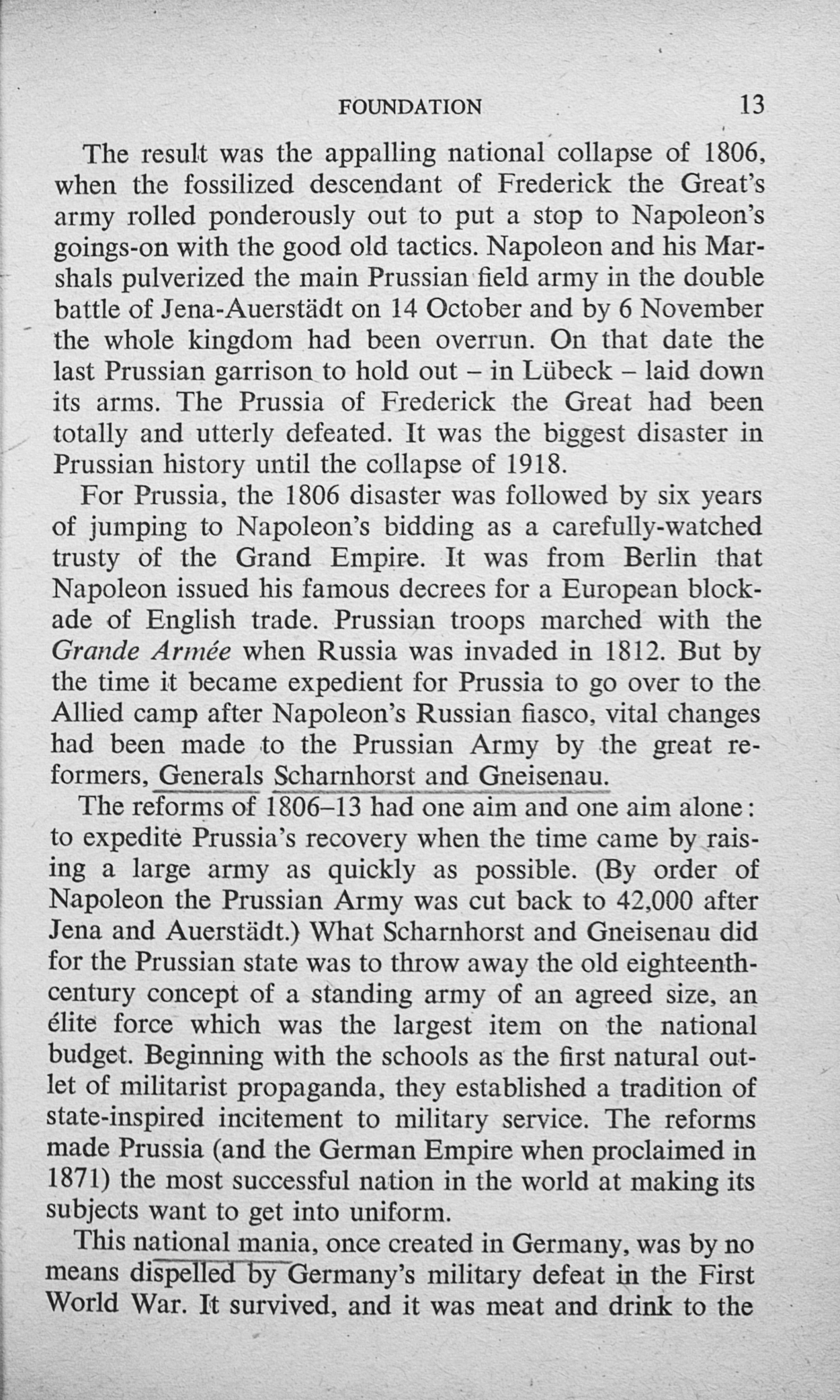 FOUNDATION 13

The result was the appalling national collapse of 1806, when the fossilized descendant of Frederick the Great's army rolled ponderously out to put a stop to Napoleon's goings-on with the good old tactics. Napoleon and his Marshals pulverized the main Prussian field army in the double battle of Jena-Auerstädt on 14 October and by 6 November the whole kingdom had been overrun. On that date the last Prussian garrison to hold out – in Lübeck – laid down its arms. The Prussia of Frederick the Great had been totally and utterly defeated. It was the biggest disaster in Prussian history until the collapse of 1918.

For Prussia, the 1806 disaster was followed by six years of jumping to Napoleon's bidding as a carefully-watched trusty of the Grand Empire. It was from Berlin that Napoleon issued his famous decrees for a European blockade of English trade. Prussian troops marched with the Grande Armée when Russia was invaded in 1812. But by the time it became expedient for Prussia to go over to the Allied camp after Napoleon's Russian fiasco, vital changes had been made to the Prussian Army by the great reformers, Generals Scharnhorst and Gneisenau.

The reforms of 1806–13 had one aim and one aim alone: to expedite Prussia's recovery when the time came by raising a large army as quickly as possible. (By order of Napoleon the Prussian Army was cut back to 42,000 after Jena and Auerstädt.) What Scharnhorst and Gneisenau did for the Prussian state was to throw away the old eighteenth-century concept of a standing army of an agreed size, an élite force which was the largest item on the national budget. Beginning with the schools as the first natural outlet of militarist propaganda, they established a tradition of state-inspired incitement to military service. The reforms made Prussia (and the German Empire when proclaimed in 1871) the most successful nation in the world at making its subjects want to get into uniform.

This national mania, once created in Germany, was by no means dispelled by Germany's military defeat in the First World War. It survived, and it was meat and drink to the